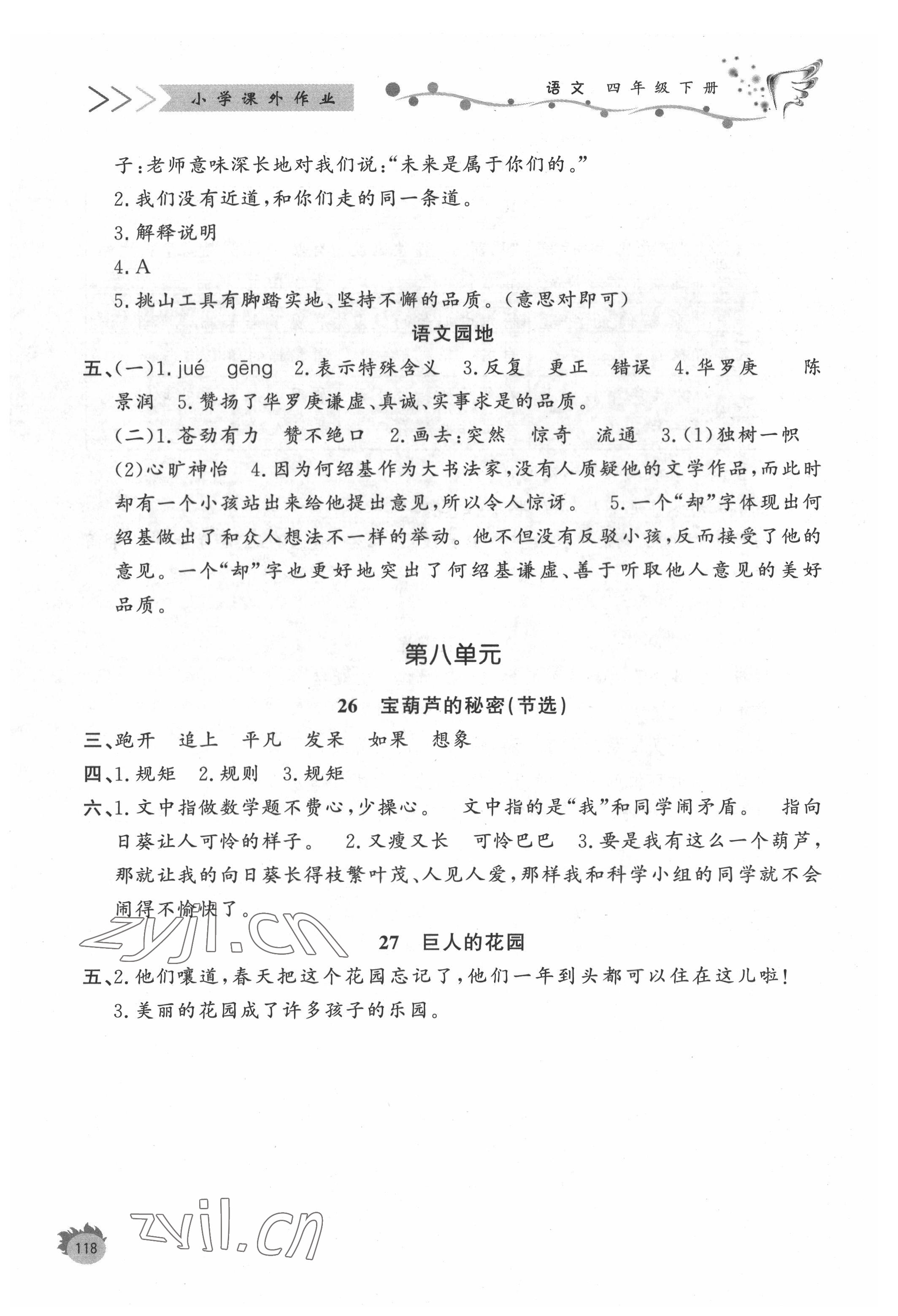 小学课外作业

语文 四年级下册

子:老师意味深长地对我们说:“未来是属于你们的。”

2.我们没有近道,和你们走的同一条道。

3.解释说明

4.A

5.挑山工具有脚踏实地、坚持不懈的品质。(意思对即可)

语文园地

五、(一)1.jué gēng 2.表示特殊含义 3.反复 更正 错误 4.华罗庚 陈景润 5.赞扬了华罗庚谦虚、真诚、实事求是的品质。

(二)1.苍劲有力 赞不绝口 2.画去:突然 惊奇 流通 3.(1)独树一帜 (2)心旷神怡 4.因为何绍基作为大书法家,没有人质疑他的文学作品,而此时却有一个小孩站出来给他提出意见,所以令人惊讶。 5.一个“却”字体现出何绍基做出了和众人想法不一样的举动。他不但没有反驳小孩,反而接受了他的意见。一个“却”字也更好地突出了何绍基谦虚、善于听取他人意见的美好品质。

第八单元

26 宝葫芦的秘密(节选)

三、跑开 追上 平凡 发呆 如果 想象

四、1.规矩 2.规则 3.规矩

六、1.文中指做数学题不费心,少操心。 文中指的是“我”和同学闹矛盾。 指向日葵让人可怜的样子。 2.又瘦又长 可怜巴巴 3.要是我有这么一个葫芦,那就让我的向日葵长得枝繁叶茂、人见人爱,那样我和科学小组的同学就不会闹得不愉快了。

zyjl.cn

27 巨人的花园

五、2.他们嚷道,春天把这个花园忘记了,他们一年到头都可以住在这儿啦!

3.美丽的花园成了许多孩子的乐园。

zyjl.cn

118